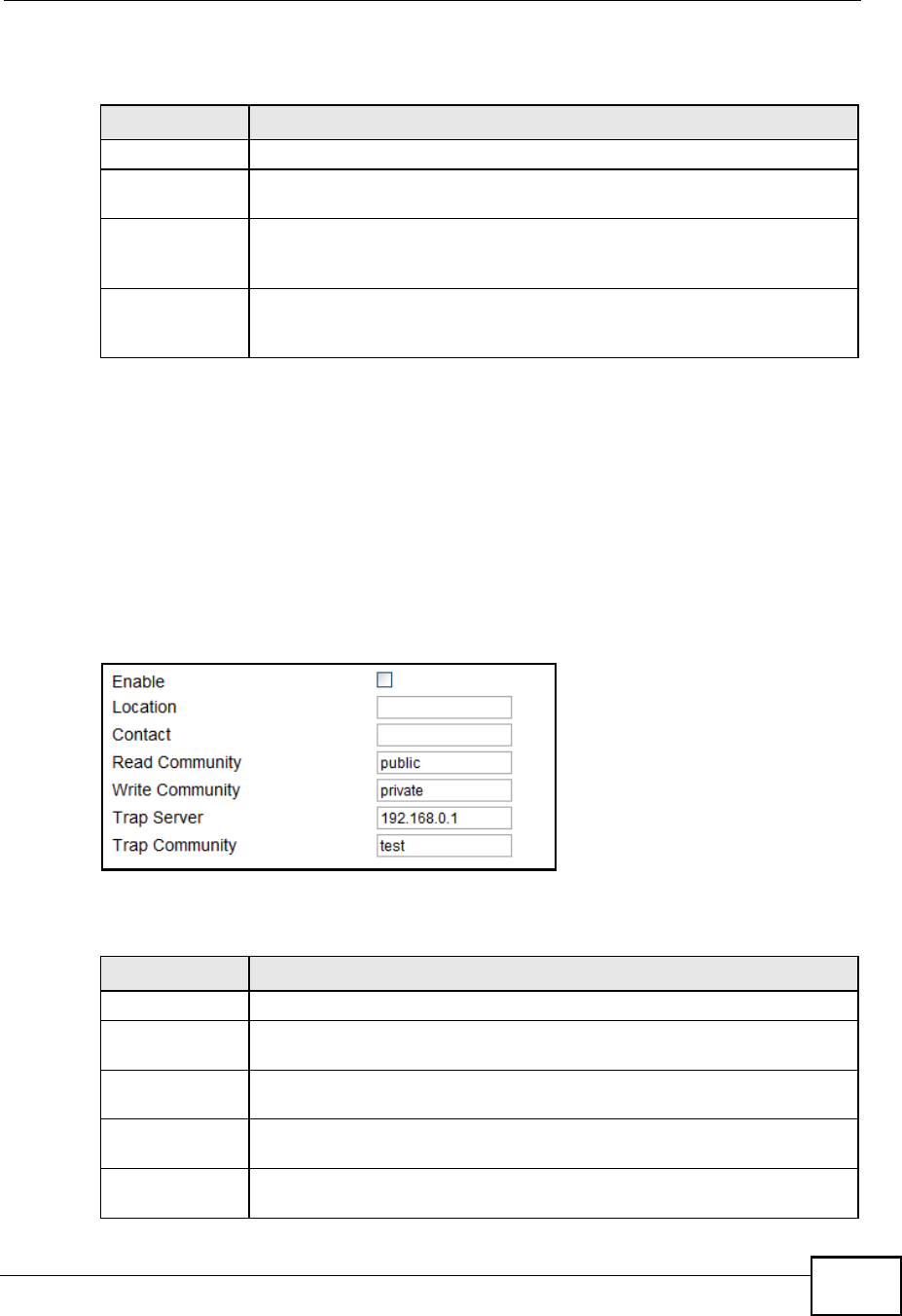 Enable
Location
Contact
Read Community public
Write Community private
Trap Server 192.168.0.1
Trap Community test